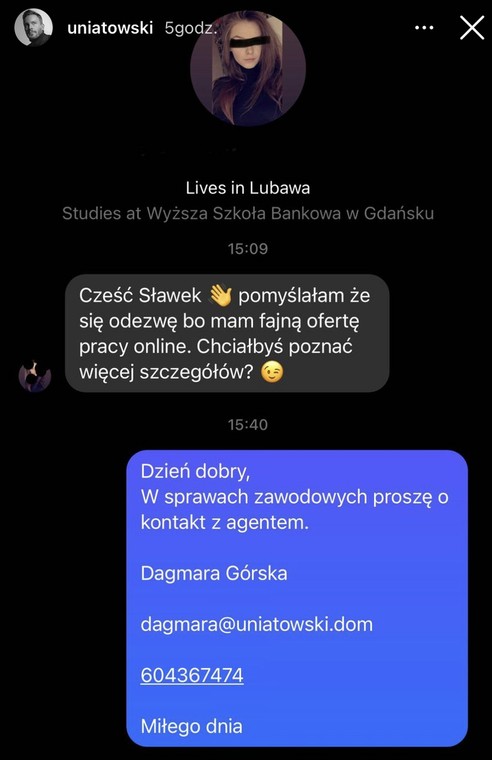 uniatowski 5godz.

Lives in Lubawa
Studies at Wyższa Szkoła Bankowa w Gdańsku

15:09

Cześć Sławek 👋 pomyślałam że się odezwę bo mam fajną ofertę pracy online. Chciałbyś poznać więcej szczegółów? 😉

15:40

Dzień dobry,
W sprawach zawodowych proszę o kontakt z agentem.

Dagmara Górska

dagmara@uniatowski.dom

604367474

Miłego dnia